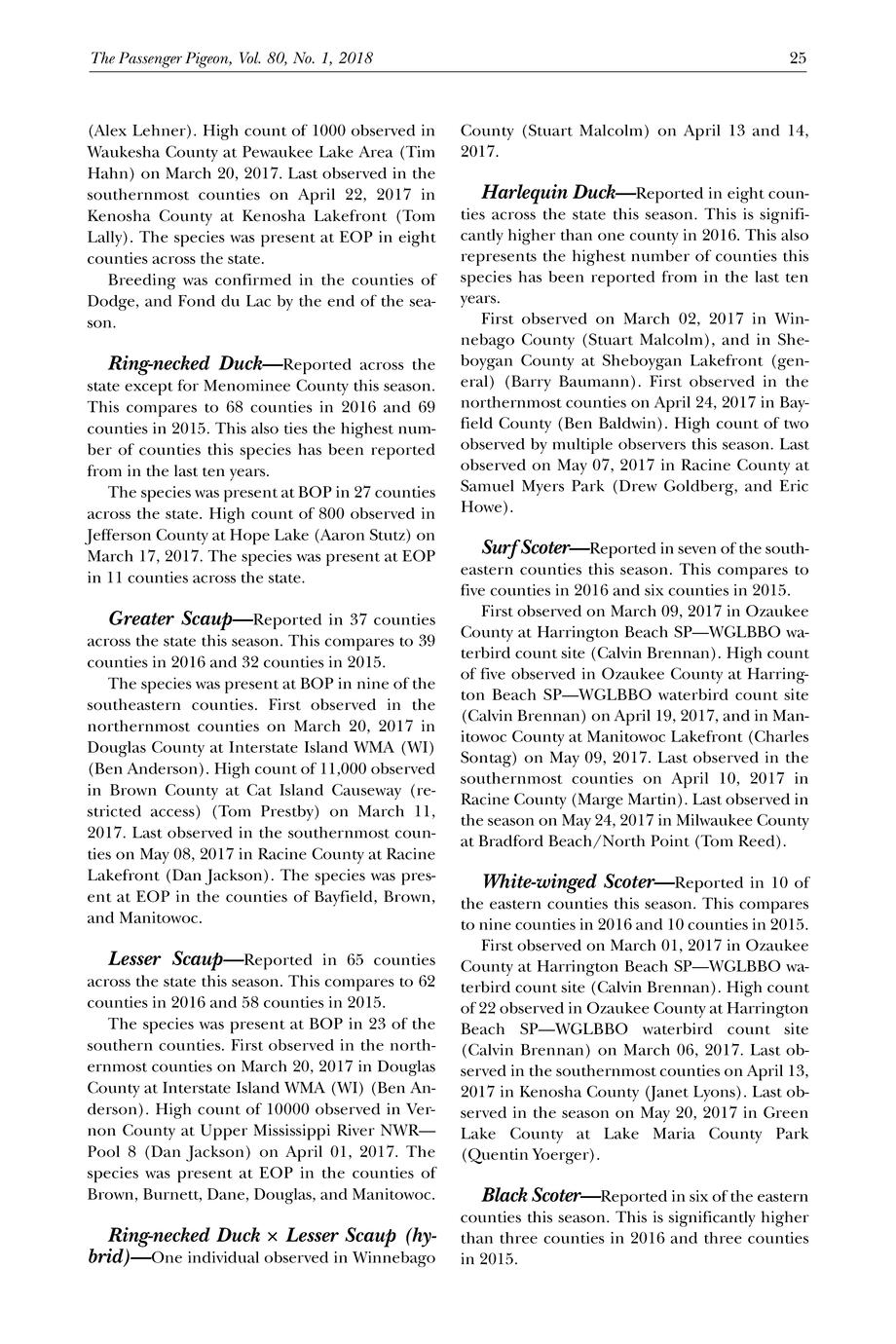 The Passenger Pigeon, Vol. 80, No. 1, 2018 25

(Alex Lehner). High count of 1000 observed in Waukesha County at Pewaukee Lake Area (Tim Hahn) on March 20, 2017. Last observed in the southernmost counties on April 22, 2017 in Kenosha County at Kenosha Lakefront (Tom Lally). The species was present at EOP in eight counties across the state.

Breeding was confirmed in the counties of Dodge, and Fond du Lac by the end of the season.

Ring-necked Duck—Reported across the state except for Menominee County this season. This compares to 68 counties in 2016 and 69 counties in 2015. This also ties the highest number of counties this species has been reported from in the last ten years.

The species was present at BOP in 27 counties across the state. High count of 800 observed in Jefferson County at Hope Lake (Aaron Stutz) on March 17, 2017. The species was present at EOP in 11 counties across the state.

Greater Scaup—Reported in 37 counties across the state this season. This compares to 39 counties in 2016 and 32 counties in 2015.

The species was present at BOP in nine of the southeastern counties. First observed in the northernmost counties on March 20, 2017 in Douglas County at Interstate Island WMA (WI) (Ben Anderson). High count of 11,000 observed in Brown County at Cat Island Causeway (restricted access) (Tom Prestby) on March 11, 2017. Last observed in the southernmost counties on May 08, 2017 in Racine County at Racine Lakefront (Dan Jackson). The species was present at EOP in the counties of Bayfield, Brown, and Manitowoc.

Lesser Scaup—Reported in 65 counties across the state this season. This compares to 62 counties in 2016 and 58 counties in 2015.

The species was present at BOP in 23 of the southern counties. First observed in the northernmost counties on March 20, 2017 in Douglas County at Interstate Island WMA (WI) (Ben Anderson). High count of 10000 observed in Vernon County at Upper Mississippi River NWR—Pool 8 (Dan Jackson) on April 01, 2017. The species was present at EOP in the counties of Brown, Burnett, Dane, Douglas, and Manitowoc.

Ring-necked Duck × Lesser Scaup (hybrid)—One individual observed in Winnebago County (Stuart Malcolm) on April 13 and 14, 2017.

Harlequin Duck—Reported in eight counties across the state this season. This is significantly higher than one county in 2016. This also represents the highest number of counties this species has been reported from in the last ten years.

First observed on March 02, 2017 in Winnebago County (Stuart Malcolm), and in Sheboygan County at Sheboygan Lakefront (general) (Barry Baumann). First observed in the northernmost counties on April 24, 2017 in Bayfield County (Ben Baldwin). High count of two observed by multiple observers this season. Last observed on May 07, 2017 in Racine County at Samuel Myers Park (Drew Goldberg, and Eric Howe).

Surf Scoter—Reported in seven of the southeastern counties this season. This compares to five counties in 2016 and six counties in 2015.

First observed on March 09, 2017 in Ozaukee County at Harrington Beach SP—WGLBBO waterbird count site (Calvin Brennan). High count of five observed in Ozaukee County at Harrington Beach SP—WGLBBO waterbird count site (Calvin Brennan) on April 19, 2017, and in Manitowoc County at Manitowoc Lakefront (Charles Sontag) on May 09, 2017. Last observed in the southernmost counties on April 10, 2017 in Racine County (Marge Martin). Last observed in the season on May 24, 2017 in Milwaukee County at Bradford Beach/North Point (Tom Reed).

White-winged Scoter—Reported in 10 of the eastern counties this season. This compares to nine counties in 2016 and 10 counties in 2015.

First observed on March 01, 2017 in Ozaukee County at Harrington Beach SP—WGLBBO waterbird count site (Calvin Brennan). High count of 22 observed in Ozaukee County at Harrington Beach SP—WGLBBO waterbird count site (Calvin Brennan) on March 06, 2017. Last observed in the southernmost counties on April 13, 2017 in Kenosha County (Janet Lyons). Last observed in the season on May 20, 2017 in Green Lake County at Lake Maria County Park (Quentin Yoerger).

Black Scoter—Reported in six of the eastern counties this season. This is significantly higher than three counties in 2016 and three counties in 2015.